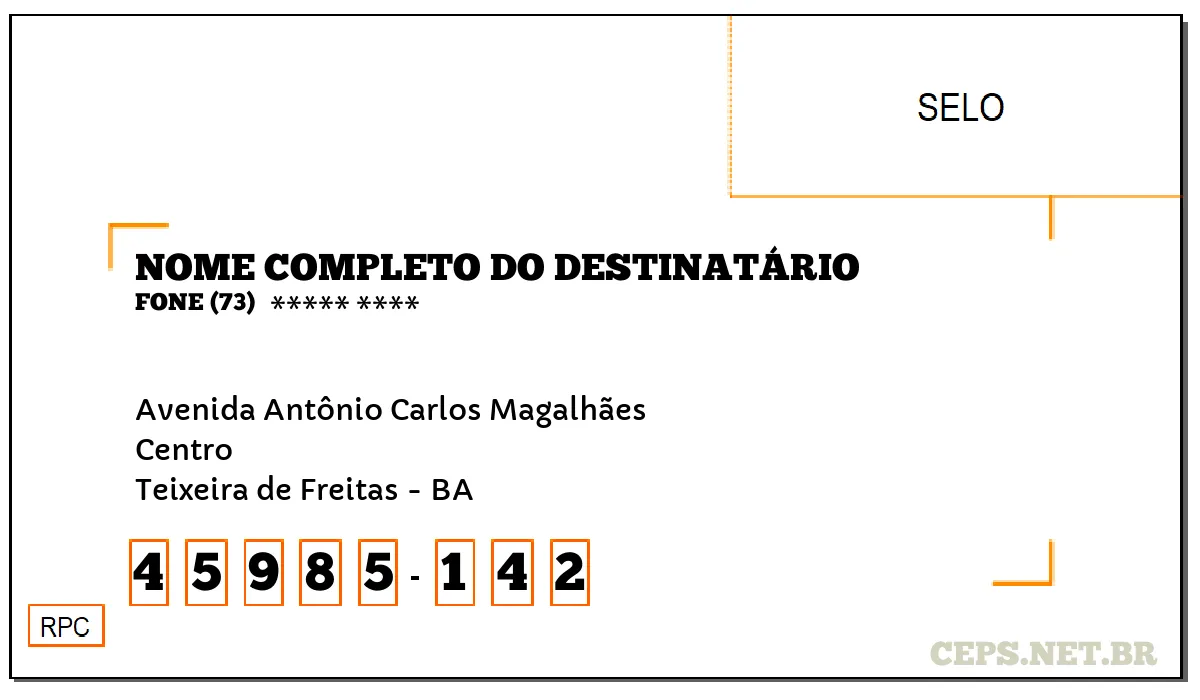 SELO

NOME COMPLETO DO DESTINATÁRIO
FONE (73) ***** ****

Avenida Antônio Carlos Magalhães
Centro
Teixeira de Freitas - BA

4 5 9 8 5 - 1 4 2

RPC

CEPS.NET.BR